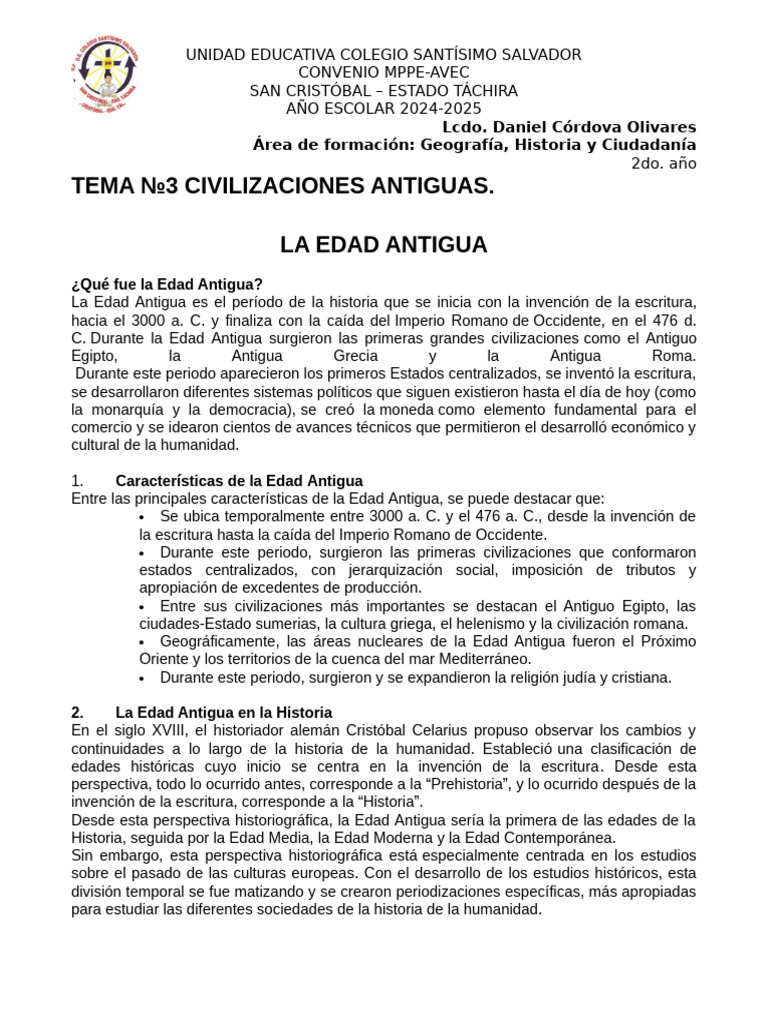 UNIDAD EDUCATIVA COLEGIO SANTÍSIMO SALVADOR
CONVENIO MPPE-AVEC
SAN CRISTÓBAL – ESTADO TÁCHIRA
AÑO ESCOLAR 2024-2025
Lcdo. Daniel Córdova Olivares
Área de formación: Geografía, Historia y Ciudadanía
2do. año

TEMA №3 CIVILIZACIONES ANTIGUAS.

LA EDAD ANTIGUA

¿Qué fue la Edad Antigua?
La Edad Antigua es el período de la historia que se inicia con la invención de la escritura, hacia el 3000 a. C. y finaliza con la caída del Imperio Romano de Occidente, en el 476 d. C. Durante la Edad Antigua surgieron las primeras grandes civilizaciones como el Antiguo Egipto, la Antigua Grecia y la Antigua Roma.
Durante este periodo aparecieron los primeros Estados centralizados, se inventó la escritura, se desarrollaron diferentes sistemas políticos que siguen existieron hasta el día de hoy (como la monarquía y la democracia), se creó la moneda como elemento fundamental para el comercio y se idearon cientos de avances técnicos que permitieron el desarrolló económico y cultural de la humanidad.

1. Características de la Edad Antigua
Entre las principales características de la Edad Antigua, se puede destacar que:
• Se ubica temporalmente entre 3000 a. C. y el 476 a. C., desde la invención de la escritura hasta la caída del Imperio Romano de Occidente.
• Durante este periodo, surgieron las primeras civilizaciones que conformaron estados centralizados, con jerarquización social, imposición de tributos y apropiación de excedentes de producción.
• Entre sus civilizaciones más importantes se destacan el Antiguo Egipto, las ciudades-Estado sumerias, la cultura griega, el helenismo y la civilización romana.
• Geográficamente, las áreas nucleares de la Edad Antigua fueron el Próximo Oriente y los territorios de la cuenca del mar Mediterráneo.
• Durante este periodo, surgieron y se expandieron la religión judía y cristiana.

2. La Edad Antigua en la Historia
En el siglo XVIII, el historiador alemán Cristóbal Celarius propuso observar los cambios y continuidades a lo largo de la historia de la humanidad. Estableció una clasificación de edades históricas cuyo inicio se centra en la invención de la escritura. Desde esta perspectiva, todo lo ocurrido antes, corresponde a la "Prehistoria", y lo ocurrido después de la invención de la escritura, corresponde a la "Historia".
Desde esta perspectiva historiográfica, la Edad Antigua sería la primera de las edades de la Historia, seguida por la Edad Media, la Edad Moderna y la Edad Contemporánea.
Sin embargo, esta perspectiva historiográfica está especialmente centrada en los estudios sobre el pasado de las culturas europeas. Con el desarrollo de los estudios históricos, esta división temporal se fue matizando y se crearon periodizaciones específicas, más apropiadas para estudiar las diferentes sociedades de la historia de la humanidad.